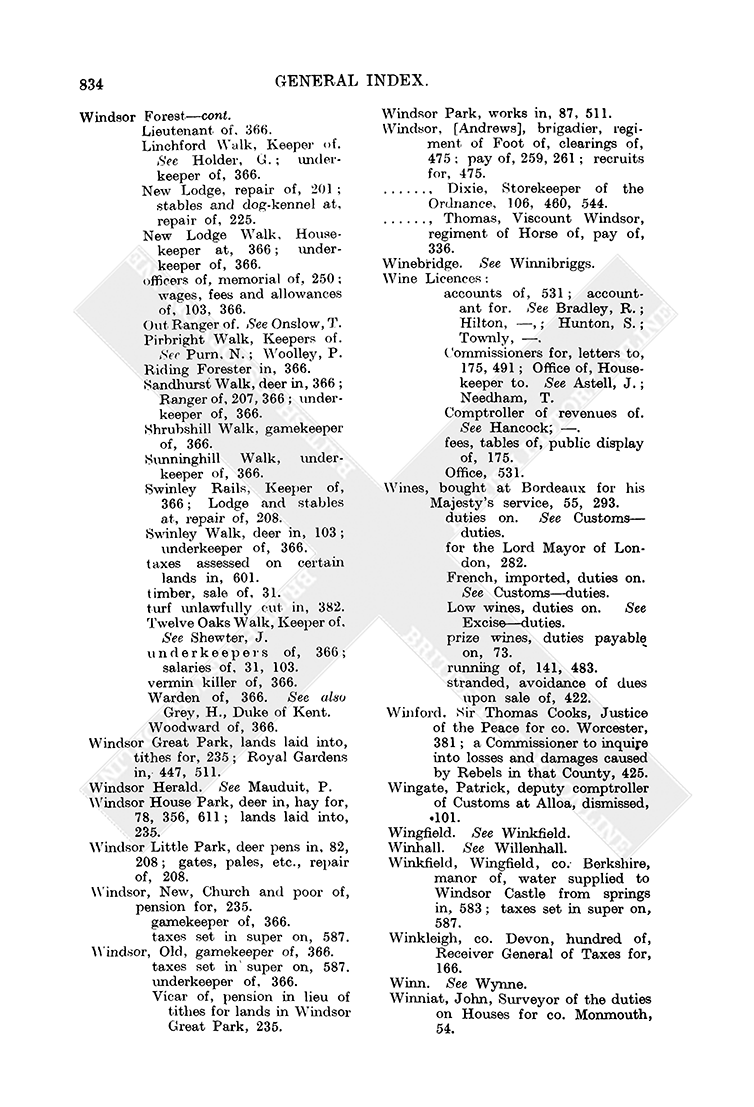 834 GENERAL INDEX.

Windsor Forest—cont.
Lieutenant of, 366.
Linchford Walk, Keeper of. See Holder, G.; underkeeper of, 366.
New Lodge, repair of, 201; stables and dog-kennel at, repair of, 225.
New Lodge Walk, Housekeeper at, 366; underkeeper of, 366.
officers of, memorial of, 250; wages, fees and allowances of, 103, 366.
Out Ranger of. See Onslow, T.
Pirbright Walk, Keepers of. See Purn, N.; Woolley, P.
Riding Forester in, 366.
Sandhurst Walk, deer in, 366; Ranger of, 207, 366; underkeeper of, 366.
Shrubshill Walk, gamekeeper of, 366.
Sunninghill Walk, underkeeper of, 366.
Swinley Rails, Keeper of, 366; Lodge and stables at, repair of, 208.
Swinley Walk, deer in, 103; underkeeper of, 366.
taxes assessed on certain lands in, 601.
timber, sale of, 31.
turf unlawfully cut in, 382.
Twelve Oaks Walk, Keeper of. See Shewter, J.
underkeepers of, 366; salaries of, 31, 103.
vermin killer of, 366.
Warden of, 366. See also Grey, H., Duke of Kent.
Woodward of, 366.
Windsor Great Park, lands laid into, tithes for, 235; Royal Gardens in, 447, 511.
Windsor Herald. See Mauduit, P.
Windsor House Park, deer in, hay for, 78, 356, 611; lands laid into, 235.
Windsor Little Park, deer pens in, 82, 208; gates, pales, etc., repair of, 208.
Windsor, New, Church and poor of, pension for, 235.
gamekeeper of, 366.
taxes set in super on, 587.
Windsor, Old, gamekeeper of, 366.
taxes set in super on, 587.
underkeeper of, 366.
Vicar of, pension in lieu of tithes for lands in Windsor Great Park, 235.

Windsor Park, works in, 87, 511.
Windsor, [Andrews], brigadier, regiment of Foot of, clearings of, 475; pay of, 259, 261; recruits for, 475.
......, Dixie, Storekeeper of the Ordnance, 106, 460, 544.
......, Thomas, Viscount Windsor, regiment of Horse of, pay of, 336.
Winebridge. See Winnibriggs.
Wine Licences:
accounts of, 531; accountant for. See Bradley, R.; Hilton, —,; Hunton, S.; Townly, —.
Commissioners for, letters to, 175, 491; Office of, Housekeeper to. See Astell, J.; Needham, T.
Comptroller of revenues of. See Hancock; —.
fees, tables of, public display of, 175.
Office, 531.
Wines, bought at Bordeaux for his Majesty's service, 55, 293.
duties on. See Customs—duties.
for the Lord Mayor of London, 282.
French, imported, duties on. See Customs—duties.
Low wines, duties on. See Excise—duties.
prize wines, duties payable on, 73.
running of, 141, 483.
stranded, avoidance of dues upon sale of, 422.
Winford, Sir Thomas Cooks, Justice of the Peace for co. Worcester, 381; a Commissioner to inquire into losses and damages caused by Rebels in that County, 425.
Wingate, Patrick, deputy comptroller of Customs at Alloa, dismissed, 101.
Wingfield. See Winkfield.
Winhall. See Willenhall.
Winkfield, Wingfield, co. Berkshire, manor of, water supplied to Windsor Castle from springs in, 583; taxes set in super on, 587.
Winkleigh, co. Devon, hundred of, Receiver General of Taxes for, 166.
Winn. See Wynne.
Winniat, John, Surveyor of the duties on Houses for co. Monmouth, 54.